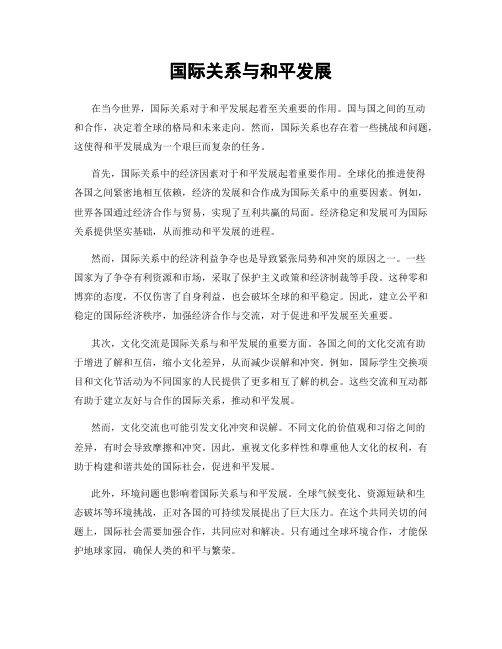 国际关系与和平发展

在当今世界，国际关系对于和平发展起着至关重要的作用。国与国之间的互动和合作，决定着全球的格局和未来走向。然而，国际关系也存在着一些挑战和问题，这使得和平发展成为一个艰巨而复杂的任务。

首先，国际关系中的经济因素对于和平发展起着重要作用。全球化的推进使得各国之间紧密地相互依赖，经济的发展和合作成为国际关系中的重要因素。例如，世界各国通过经济合作与贸易，实现了互利共赢的局面。经济稳定和发展可为国际关系提供坚实基础，从而推动和平发展的进程。

然而，国际关系中的经济利益争夺也是导致紧张局势和冲突的原因之一。一些国家为了争夺有利资源和市场，采取了保护主义政策和经济制裁等手段。这种零和博弈的态度，不仅伤害了自身利益，也会破坏全球的和平稳定。因此，建立公平和稳定的国际经济秩序，加强经济合作与交流，对于促进和平发展至关重要。

其次，文化交流是国际关系与和平发展的重要方面。各国之间的文化交流有助于增进了解和互信，缩小文化差异，从而减少误解和冲突。例如，国际学生交换项目和文化节活动为不同国家的人民提供了更多相互了解的机会。这些交流和互动都有助于建立友好与合作的国际关系，推动和平发展。

然而，文化交流也可能引发文化冲突和误解。不同文化的价值观和习俗之间的差异，有时会导致摩擦和冲突。因此，重视文化多样性和尊重他人文化的权利，有助于构建和谐共处的国际社会，促进和平发展。

此外，环境问题也影响着国际关系与和平发展。全球气候变化、资源短缺和生态破坏等环境挑战，正对各国的可持续发展提出了巨大压力。在这个共同关切的问题上，国际社会需要加强合作，共同应对和解决。只有通过全球环境合作，才能保护地球家园，确保人类的和平与繁荣。